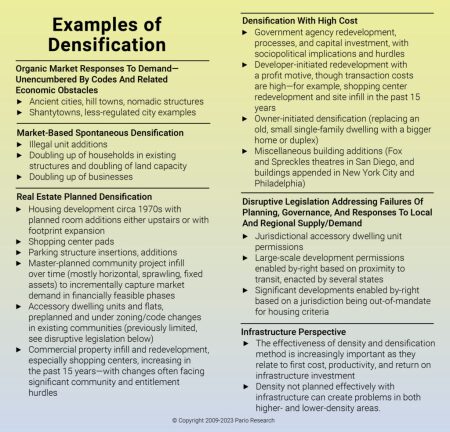 Examples of Densification

Organic Market Responses To Demand—Unencumbered By Codes And Related Economic Obstacles
► Ancient cities, hill towns, nomadic structures
► Shantytowns, less-regulated city examples

Market-Based Spontaneous Densification
► Illegal unit additions
► Doubling up of households in existing structures and doubling of land capacity
► Doubling up of businesses

Real Estate Planned Densification
► Housing development circa 1970s with planned room additions either upstairs or with footprint expansion
► Shopping center pads
► Parking structure insertions, additions
► Master-planned community project infill over time (mostly horizontal, sprawling, fixed assets) to incrementally capture market demand in financially feasible phases
► Accessory dwelling units and flats, preplanned and under zoning/code changes in existing communities (previously limited, see disruptive legislation below)
► Commercial property infill and redevelopment, especially shopping centers, increasing in the past 15 years—with changes often facing significant community and entitlement hurdles

Densification With High Cost
► Government agency redevelopment, processes, and capital investment, with sociopolitical implications and hurdles
► Developer-initiated redevelopment with a profit motive, though transaction costs are high—for example, shopping center redevelopment and site infill in the past 15 years
► Owner-initiated densification (replacing an old, small single-family dwelling with a bigger home or duplex)
► Miscellaneous building additions (Fox and Spreckles theatres in San Diego, and buildings appended in New York City and Philadelphia)

Disruptive Legislation Addressing Failures Of Planning, Governance, And Responses To Local And Regional Supply/Demand
► Jurisdictional accessory dwelling unit permissions
► Large-scale development permissions enabled by-right based on proximity to transit, enacted by several states
► Significant developments enabled by-right based on a jurisdiction being out-of-mandate for housing criteria

Infrastructure Perspective
► The effectiveness of density and densification method is increasingly important as they relate to first cost, productivity, and return on infrastructure investment
► Density not planned effectively with infrastructure can create problems in both higher- and lower-density areas.

© Copyright 2009-2023 Pario Research